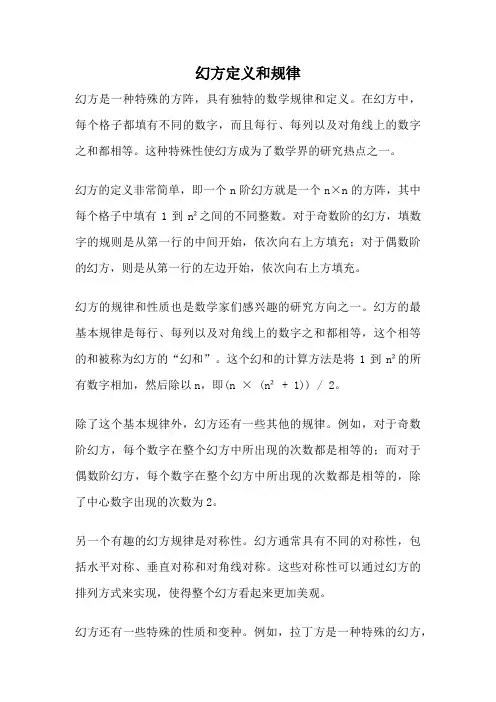 幻方定义和规律

幻方是一种特殊的方阵，具有独特的数学规律和定义。在幻方中，每个格子都填有不同的数字，而且每行、每列以及对角线上的数字之和都相等。这种特殊性使幻方成为了数学界的研究热点之一。

幻方的定义非常简单，即一个 n 阶幻方就是一个 n×n 的方阵，其中每个格子中填有 1 到 $n^2$ 之间的不同整数。对于奇数阶的幻方，填数字的规则是从第一行的中间开始，依次向右上方填充；对于偶数阶的幻方，则是从第一行的左边开始，依次向右上方填充。

幻方的规律和性质也是数学家们感兴趣的研究方向之一。幻方的最基本规律是每行、每列以及对角线上的数字之和都相等，这个相等的和被称为幻方的“幻和”。这个幻和的计算方法是将 1 到 $n^2$ 的所有数字相加，然后除以 n，即(n × ($n^2$ + 1)) / 2。

除了这个基本规律外，幻方还有一些其他的规律。例如，对于奇数阶幻方，每个数字在整个幻方中所出现的次数都是相等的；而对于偶数阶幻方，每个数字在整个幻方中所出现的次数都是相等的，除了中心数字出现的次数为 2。

另一个有趣的幻方规律是对称性。幻方通常具有不同的对称性，包括水平对称、垂直对称和对角线对称。这些对称性可以通过幻方的排列方式来实现，使得整个幻方看起来更加美观。

幻方还有一些特殊的性质和变种。例如，拉丁方是一种特殊的幻方，